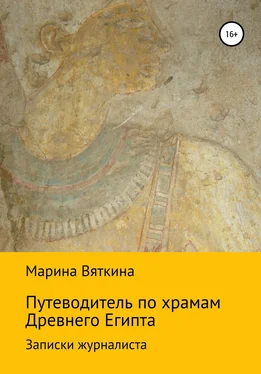 16+

Марина Вяткина

Путеводитель по храмам Древнего Египта

Записки журналиста